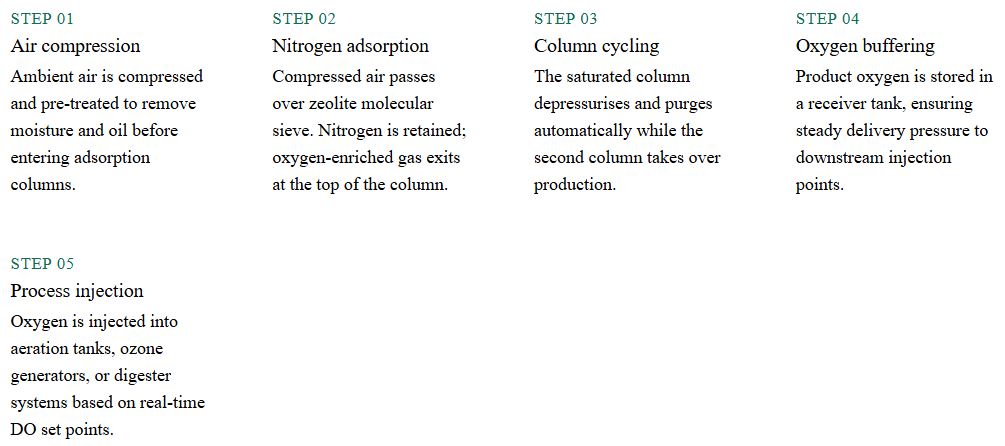 STEP 01
Air compression
Ambient air is compressed and pre-treated to remove moisture and oil before entering adsorption columns.

STEP 02
Nitrogen adsorption
Compressed air passes over zeolite molecular sieve. Nitrogen is retained; oxygen-enriched gas exits at the top of the column.

STEP 03
Column cycling
The saturated column depressurises and purges automatically while the second column takes over production.

STEP 04
Oxygen buffering
Product oxygen is stored in a receiver tank, ensuring steady delivery pressure to downstream injection points.

STEP 05
Process injection
Oxygen is injected into aeration tanks, ozone generators, or digester systems based on real-time DO set points.